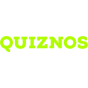 QUIZNOS